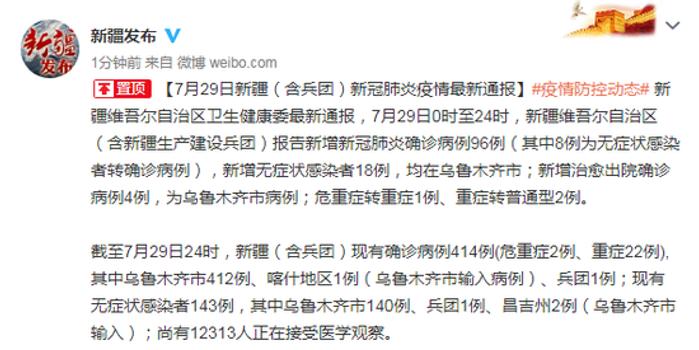 新疆发布

1分钟前 来自 微博 weibo.com

置顶 【7月29日新疆（含兵团）新冠肺炎疫情最新通报】#疫情防控动态# 新疆维吾尔自治区卫生健康委最新通报，7月29日0时至24时，新疆维吾尔自治区（含新疆生产建设兵团）报告新增新冠肺炎确诊病例96例（其中8例为无症状感染者转确诊病例），新增无症状感染者18例，均在乌鲁木齐市；新增治愈出院确诊病例4例，为乌鲁木齐市病例；危重症转重症1例、重症转普通型2例。

截至7月29日24时，新疆（含兵团）现有确诊病例414例(危重症2例、重症22例)，其中乌鲁木齐市412例、喀什地区1例（乌鲁木齐市输入病例）、兵团1例；现有无症状感染者143例，其中乌鲁木齐市140例、兵团1例、昌吉州2例（乌鲁木齐市输入）；尚有12313人正在接受医学观察。